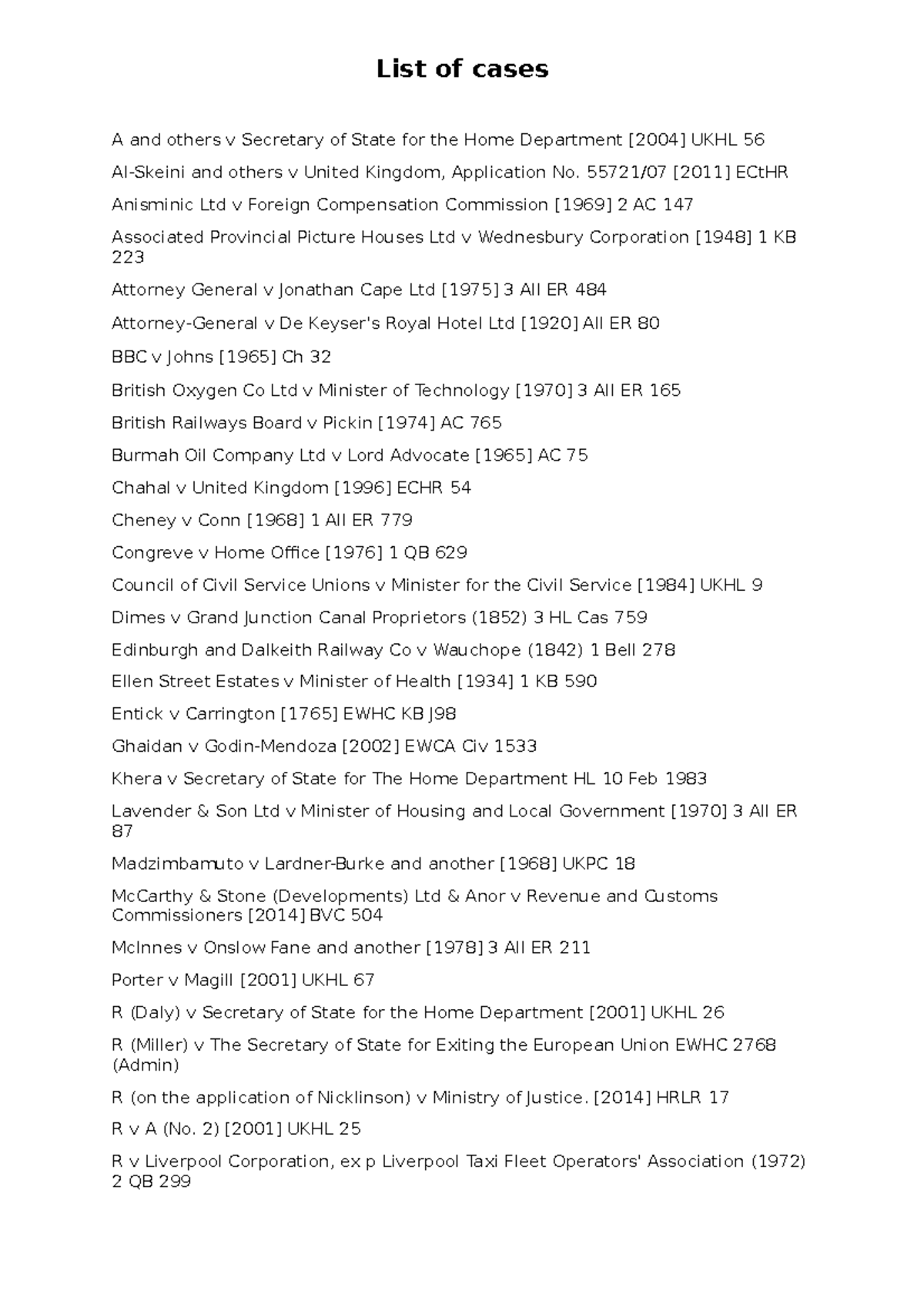 List of cases

A and others v Secretary of State for the Home Department [2004] UKHL 56

Al-Skeini and others v United Kingdom, Application No. 55721/07 [2011] ECtHR

Anisminic Ltd v Foreign Compensation Commission [1969] 2 AC 147

Associated Provincial Picture Houses Ltd v Wednesbury Corporation [1948] 1 KB 223

Attorney General v Jonathan Cape Ltd [1975] 3 All ER 484

Attorney-General v De Keyser's Royal Hotel Ltd [1920] All ER 80

BBC v Johns [1965] Ch 32

British Oxygen Co Ltd v Minister of Technology [1970] 3 All ER 165

British Railways Board v Pickin [1974] AC 765

Burmah Oil Company Ltd v Lord Advocate [1965] AC 75

Chahal v United Kingdom [1996] ECHR 54

Cheney v Conn [1968] 1 All ER 779

Congreve v Home Office [1976] 1 QB 629

Council of Civil Service Unions v Minister for the Civil Service [1984] UKHL 9

Dimes v Grand Junction Canal Proprietors (1852) 3 HL Cas 759

Edinburgh and Dalkeith Railway Co v Wauchope (1842) 1 Bell 278

Ellen Street Estates v Minister of Health [1934] 1 KB 590

Entick v Carrington [1765] EWHC KB J98

Ghaidan v Godin-Mendoza [2002] EWCA Civ 1533

Khera v Secretary of State for The Home Department HL 10 Feb 1983

Lavender & Son Ltd v Minister of Housing and Local Government [1970] 3 All ER 87

Madzimbamuto v Lardner-Burke and another [1968] UKPC 18

McCarthy & Stone (Developments) Ltd & Anor v Revenue and Customs Commissioners [2014] BVC 504

McInnes v Onslow Fane and another [1978] 3 All ER 211

Porter v Magill [2001] UKHL 67

R (Daly) v Secretary of State for the Home Department [2001] UKHL 26

R (Miller) v The Secretary of State for Exiting the European Union EWHC 2768 (Admin)

R (on the application of Nicklinson) v Ministry of Justice. [2014] HRLR 17

R v A (No. 2) [2001] UKHL 25

R v Liverpool Corporation, ex p Liverpool Taxi Fleet Operators' Association (1972) 2 QB 299